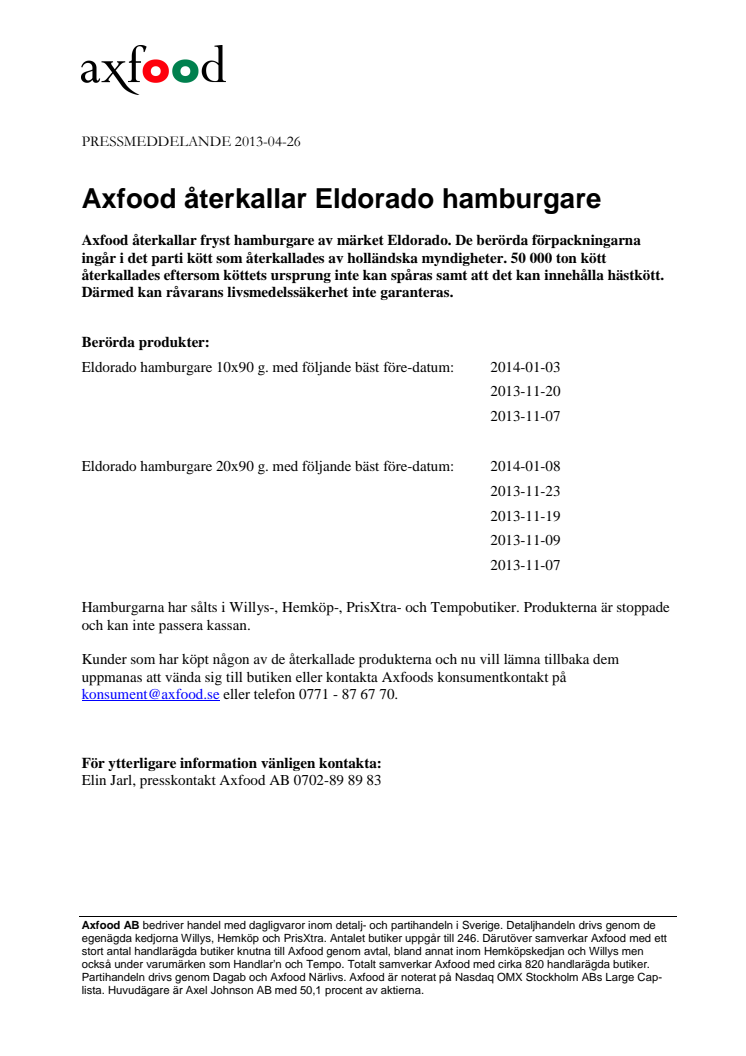 axfood

PRESSMEDDELANDE 2013-04-26

Axfood återkallar Eldorado hamburgare

Axfood återkallar fryst hamburgare av märket Eldorado. De berörda förpackningarna ingår i det parti kött som återkallades av holländska myndigheter. 50 000 ton kött återkallades eftersom köttets ursprung inte kan spåras samt att det kan innehålla hästkött. Därmed kan råvarans livsmedelssäkerhet inte garanteras.

Berörda produkter:
Eldorado hamburgare 10x90 g. med följande bäst före-datum: 2014-01-03
2013-11-20
2013-11-07

Eldorado hamburgare 20x90 g. med följande bäst före-datum: 2014-01-08
2013-11-23
2013-11-19
2013-11-09
2013-11-07

Hamburgarna har sålts i Willys-, Hemköp-, PrisXtra- och Tempobutiker. Produkterna är stoppade och kan inte passera kassan.

Kunder som har köpt någon av de återkallade produkterna och nu vill lämna tillbaka dem uppmanas att vända sig till butiken eller kontakta Axfoods konsumentkontakt på konsument@axfood.se eller telefon 0771 - 87 67 70.

För ytterligare information vänligen kontakta:
Elin Jarl, presskontakt Axfood AB 0702-89 89 83

Axfood AB bedriver handel med dagligvaror inom detalj- och partihandeln i Sverige. Detaljhandeln drivs genom de egenägda kedjorna Willys, Hemköp och PrisXtra. Antalet butiker uppgår till 246. Därutöver samverkar Axfood med ett stort antal handlarägda butiker knutna till Axfood genom avtal, bland annat inom Hemköpskedjan och Willys men också under varumärken som Handlar'n och Tempo. Totalt samverkar Axfood med cirka 820 handlarägda butiker. Partihandeln drivs genom Dagab och Axfood Närlivs. Axfood är noterat på Nasdaq OMX Stockholm ABs Large Cap-lista. Huvudägare är Axel Johnson AB med 50,1 procent av aktierna.